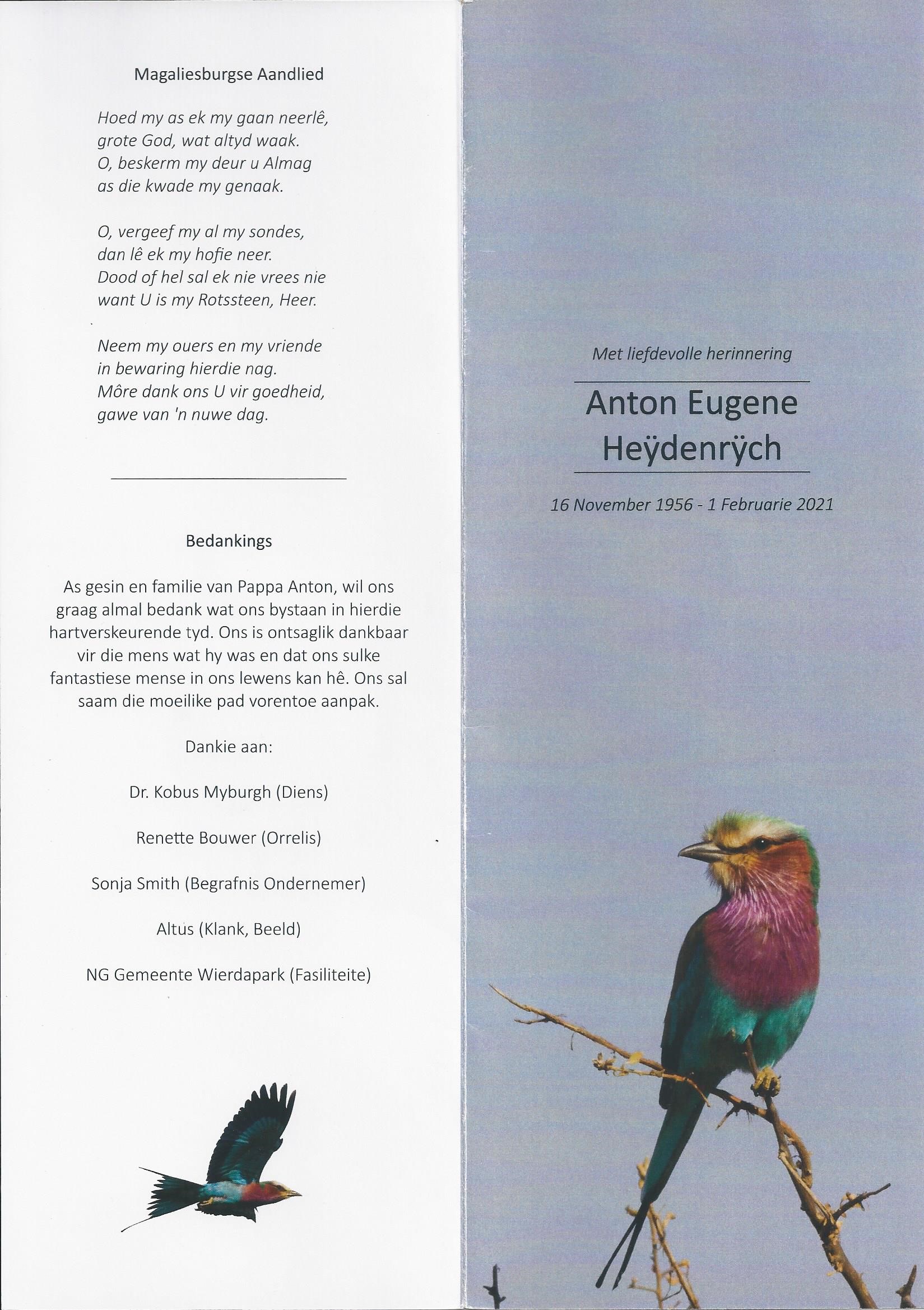 Magaliesburgse Aandlied

Hoed my as ek my gaan neerlê,
grote God, wat altyd waak.
O, beskerm my deur u Almag
as die kwade my genaak.

O, vergeef my al my sondes,
dan lê ek my hofie neer.
Dood of hel sal ek nie vrees nie
want U is my Rotssteen, Heer.

Neem my ouers en my vriende
in bewaring hierdie nag.
Môre dank ons U vir goedheid,
gawe van 'n nuwe dag.

Bedankings

As gesin en familie van Pappa Anton, wil ons graag almal bedank wat ons bystaan in hierdie hartverskeurende tyd. Ons is ontsaglik dankbaar vir die mens wat hy was en dat ons sulke fantastiese mense in ons lewens kan hê. Ons sal saam die moeilike pad vorentoe aanpak.

Dankie aan:

Dr. Kobus Myburgh (Diens)

Renette Bouwer (Orrelis)

Sonja Smith (Begrafnis Ondernemer)

Altus (Klank, Beeld)

NG Gemeente Wierdapark (Fasiliteite)

Met liefdevolle herinnering

Anton Eugene
Heÿdenrÿch

16 November 1956 - 1 Februarie 2021